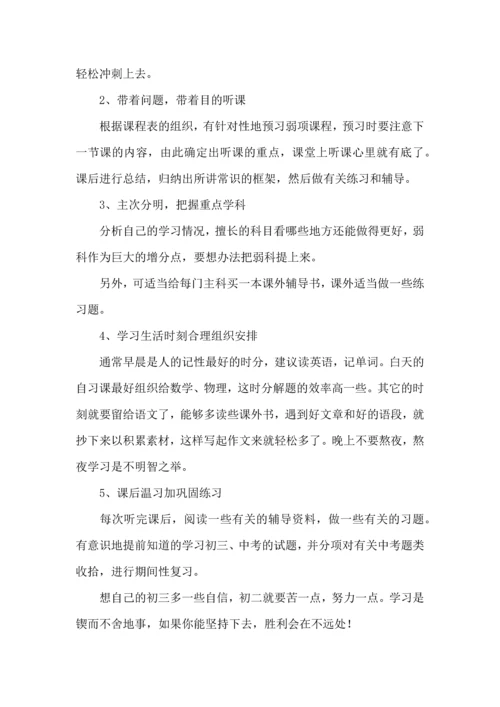 轻松冲刺上去。

2、带着问题，带着目的听课

根据课程表的组织，有针对性地预习弱项课程，预习时要注意下一节课的内容，由此确定出听课的重点，课堂上听课心里就有底了。课后进行总结，归纳出所讲常识的框架，然后做有关练习和辅导。

3、主次分明，把握重点学科

分析自己的学习情况，擅长的科目看哪些地方还能做得更好，弱科作为巨大的增分点，要想办法把弱科提上来。

另外，可适当给每门主科买一本课外辅导书，课外适当做一些练习题。

4、学习生活时刻合理组织安排

通常早晨是人的记性最好的时分，建议读英语，记单词。白天的自习课最好组织给数学、物理，这时分解题的效率高一些。其它的时刻就要留给语文了，能够多读些课外书，遇到好文章和好的语段，就抄下来以积累素材，这样写起作文来就轻松多了。晚上不要熬夜，熬夜学习是不明智之举。

5、课后温习加巩固练习

每次听完课后，阅读一些有关的辅导资料，做一些有关的习题。有意识地提前知道的学习初三、中考的试题，并分项对有关中考题类收拾，进行期间性复习。

想自己的初三多一些自信，初二就要苦一点，努力一点。学习是锲而不舍地事，如果你能坚持下去，胜利会在不远处！